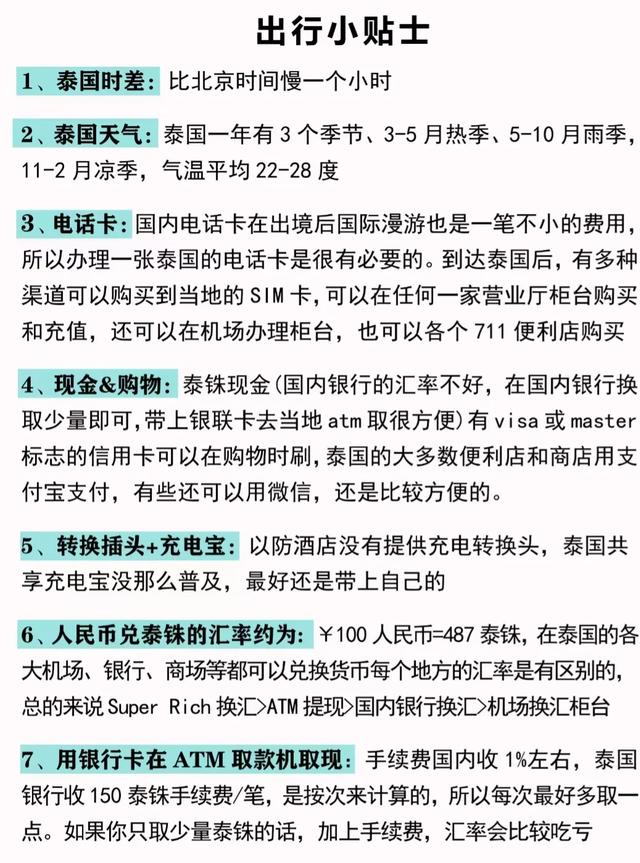 出行小贴士

1、泰国时差：比北京时间慢一个小时

2、泰国天气：泰国一年有 3 个季节、3-5 月热季、5-10 月雨季，11-2 月凉季，气温平均 22-28 度

3、电话卡：国内电话卡在出境后国际漫游也是一笔不小的费用，所以办理一张泰国的电话卡是很有必要的。到达泰国后，有多种渠道可以购买到当地的 SIM 卡，可以在任何一家营业厅柜台购买和充值，还可以在机场办理柜台，也可以各个 711 便利店购买

4、现金&购物：泰铢现金(国内银行的汇率不好，在国内银行换取少量即可，带上银联卡去当地 atm 取很方便)有 visa 或 master 标志的信用卡可以在购物时刷，泰国的大多数便利店和商店用支付宝支付，有些还可以用微信，还是比较方便的。

5、转换插头+充电宝：以防酒店没有提供充电转换头，泰国共享充电宝没那么普及，最好还是带上自己的

6、人民币兑泰铢的汇率约为：￥100 人民币=487 泰铢，在泰国的各大机场、银行、商场等都可以兑换货币每个地方的汇率是有区别的，总的来说 Super Rich 换汇>ATM 提现>国内银行换汇>机场换汇柜台

7、用银行卡在 ATM 取款机取现：手续费国内收 1%左右，泰国银行收 150 泰铢手续费/笔，是按次来计算的，所以每次最好多取一点。如果你只取少量泰铢的话，加上手续费，汇率会比较吃亏